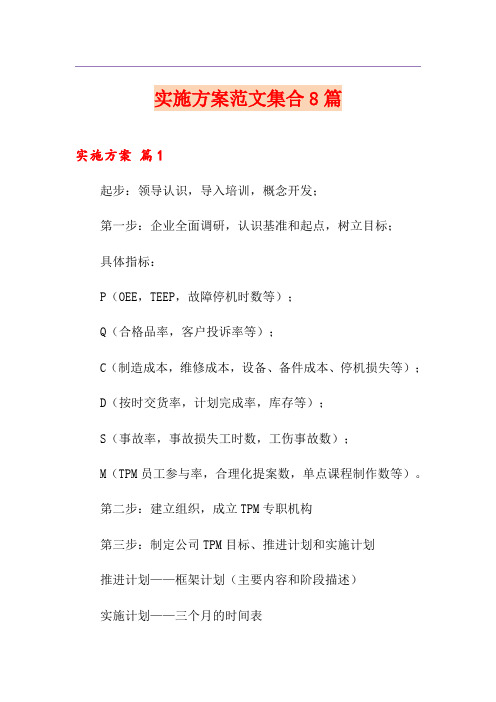 实施方案范文集合8篇

实施方案 篇1

起步：领导认识，导入培训，概念开发；

第一步：企业全面调研，认识基准和起点，树立目标；

具体指标：

P（OEE，TEEP，故障停机时数等）；

Q（合格品率，客户投诉率等）；

C（制造成本，维修成本，设备、备件成本、停机损失等）；

D（按时交货率，计划完成率，库存等）；

S（事故率，事故损失工时数，工伤事故数）；

M（TPM员工参与率，合理化提案数，单点课程制作数等）。

第二步：建立组织，成立TPM专职机构

第三步：制定公司TPM目标、推进计划和实施计划

推进计划——框架计划（主要内容和阶段描述）

实施计划——三个月的时间表